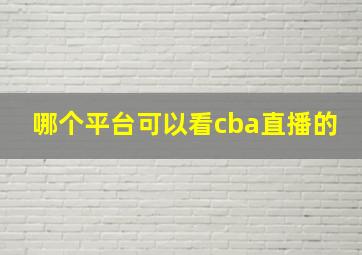 哪个平台可以看cba直播的